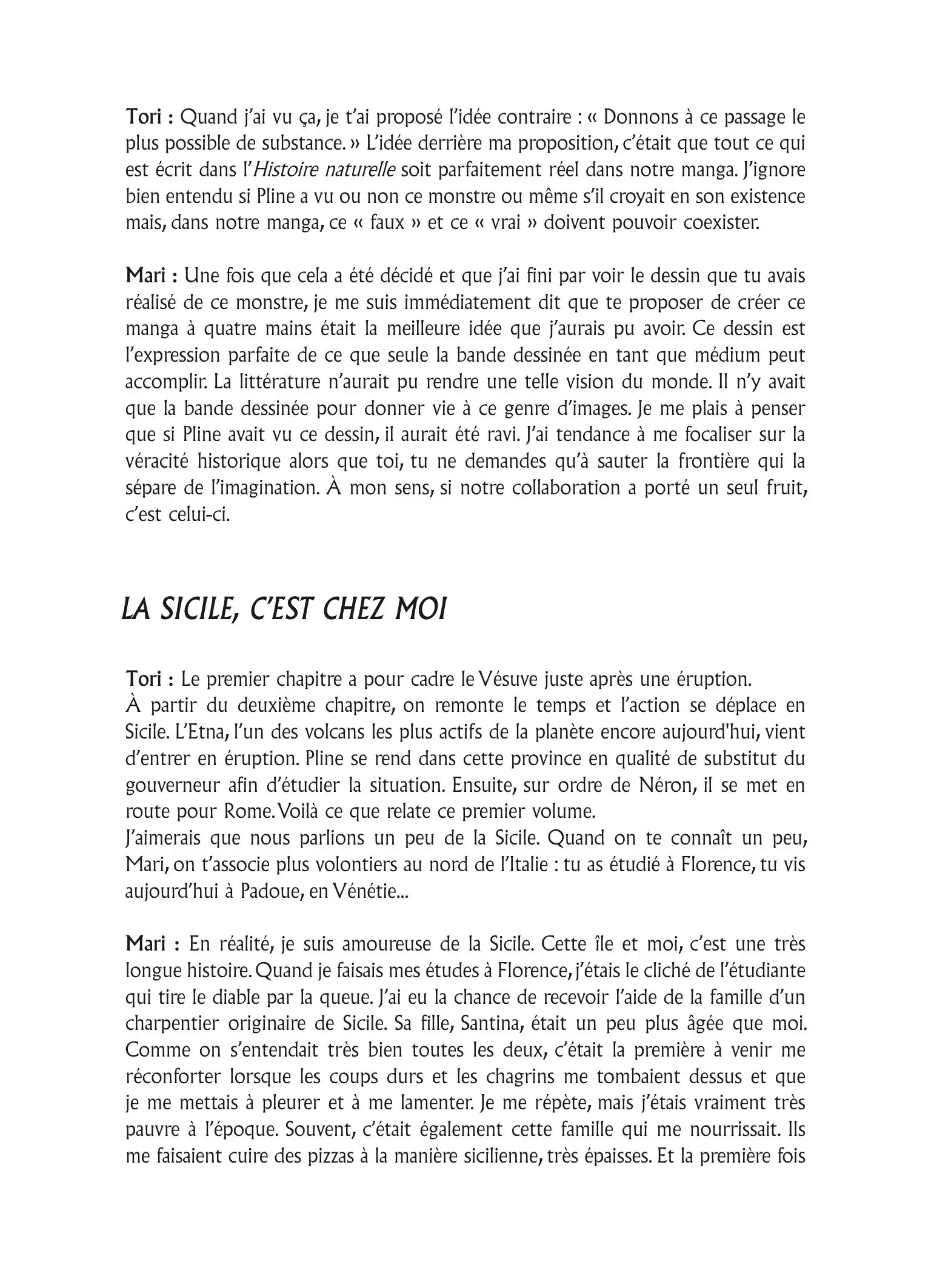 Tori : Quand j'ai vu ça, je t'ai proposé l'idée contraire : « Donnons à ce passage le plus possible de substance. » L'idée derrière ma proposition, c'était que tout ce qui est écrit dans l'Histoire naturelle soit parfaitement réel dans notre manga. J'ignore bien entendu si Pline a vu ou non ce monstre ou même s'il croyait en son existence mais, dans notre manga, ce « faux » et ce « vrai » doivent pouvoir coexister.

Mari : Une fois que cela a été décidé et que j'ai fini par voir le dessin que tu avais réalisé de ce monstre, je me suis immédiatement dit que te proposer de créer ce manga à quatre mains était la meilleure idée que j'aurais pu avoir. Ce dessin est l'expression parfaite de ce que seule la bande dessinée en tant que médium peut accomplir. La littérature n'aurait pu rendre une telle vision du monde. Il n'y avait que la bande dessinée pour donner vie à ce genre d'images. Je me plais à penser que si Pline avait vu ce dessin, il aurait été ravi. J'ai tendance à me focaliser sur la véracité historique alors que toi, tu ne demandes qu'à sauter la frontière qui la sépare de l'imagination. À mon sens, si notre collaboration a porté un seul fruit, c'est celui-ci.

LA SICILE, C'EST CHEZ MOI

Tori : Le premier chapitre a pour cadre le Vésuve juste après une éruption.
À partir du deuxième chapitre, on remonte le temps et l'action se déplace en Sicile. L'Etna, l'un des volcans les plus actifs de la planète encore aujourd'hui, vient d'entrer en éruption. Pline se rend dans cette province en qualité de substitut du gouverneur afin d'étudier la situation. Ensuite, sur ordre de Néron, il se met en route pour Rome. Voilà ce que relate ce premier volume.
J'aimerais que nous parlions un peu de la Sicile. Quand on te connaît un peu, Mari, on t'associe plus volontiers au nord de l'Italie : tu as étudié à Florence, tu vis aujourd'hui à Padoue, en Vénétie...

Mari : En réalité, je suis amoureuse de la Sicile. Cette île et moi, c'est une très longue histoire. Quand je faisais mes études à Florence, j'étais le cliché de l'étudiante qui tire le diable par la queue. J'ai eu la chance de recevoir l'aide de la famille d'un charpentier originaire de Sicile. Sa fille, Santina, était un peu plus âgée que moi. Comme on s'entendait très bien toutes les deux, c'était la première à venir me réconforter lorsque les coups durs et les chagrins me tombaient dessus et que je me mettais à pleurer et à me lamenter. Je me répète, mais j'étais vraiment très pauvre à l'époque. Souvent, c'était également cette famille qui me nourrissait. Ils me faisaient cuire des pizzas à la manière sicilienne, très épaisses. Et la première fois